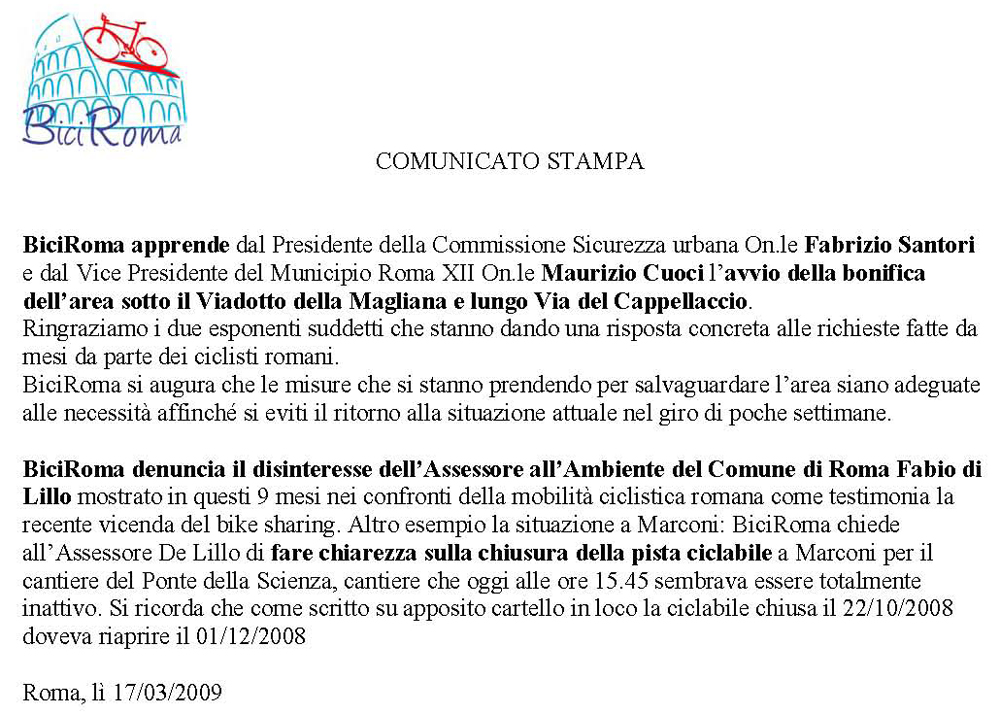 BiciRoma

COMUNICATO STAMPA

BiciRoma apprende dal Presidente della Commissione Sicurezza urbana On.le Fabrizio Santori e dal Vice Presidente del Municipio Roma XII On.le Maurizio Cuoci l'avvio della bonifica dell'area sotto il Viadotto della Magliana e lungo Via del Cappellaccio.
Ringraziamo i due esponenti suddetti che stanno dando una risposta concreta alle richieste fatte da mesi da parte dei ciclisti romani.
BiciRoma si augura che le misure che si stanno prendendo per salvaguardare l'area siano adeguate alle necessità affinché si eviti il ritorno alla situazione attuale nel giro di poche settimane.

BiciRoma denuncia il disinteresse dell'Assessore all'Ambiente del Comune di Roma Fabio di Lillo mostrato in questi 9 mesi nei confronti della mobilità ciclistica romana come testimonia la recente vicenda del bike sharing. Altro esempio la situazione a Marconi: BiciRoma chiede all'Assessore De Lillo di fare chiarezza sulla chiusura della pista ciclabile a Marconi per il cantiere del Ponte della Scienza, cantiere che oggi alle ore 15.45 sembrava essere totalmente inattivo. Si ricorda che come scritto su apposito cartello in loco la ciclabile chiusa il 22/10/2008 doveva riaprire il 01/12/2008

Roma, lì 17/03/2009